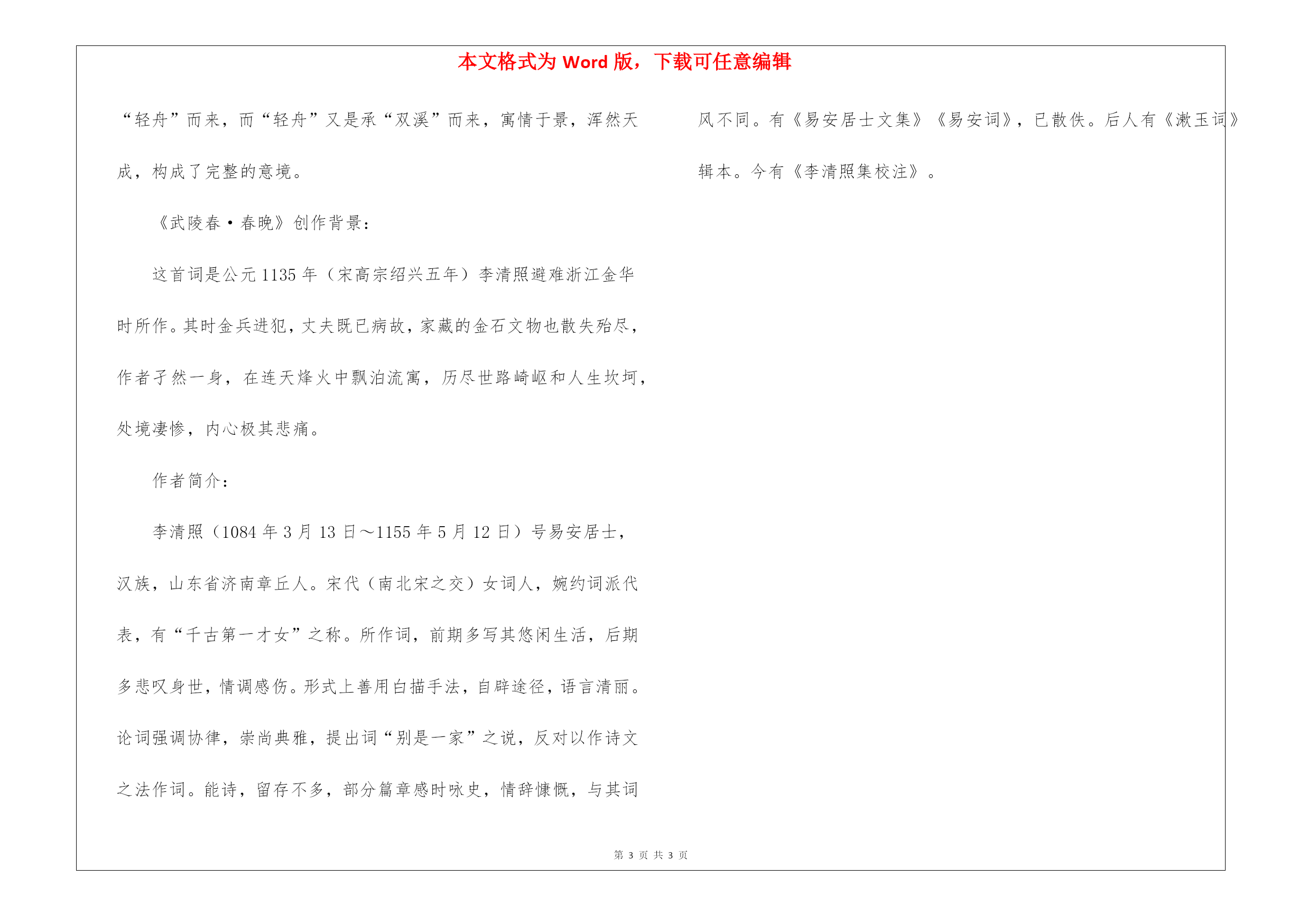 本文格式为 Word 版，下载可任意编辑

“轻舟”而来，而“轻舟”又是承“双溪”而来，寓情于景，浑然天成，构成了完整的意境。

《武陵春·春晚》创作背景：

这首词是公元 1135 年（宋高宗绍兴五年）李清照避难浙江金华时所作。其时金兵进犯，丈夫既已病故，家藏的金石文物也散失殆尽，作者孑然一身，在连天烽火中飘泊流寓，历尽世路崎岖和人生坎坷，处境凄惨，内心极其悲痛。

作者简介：

李清照（1084 年 3 月 13 日～1155 年 5 月 12 日）号易安居士，汉族，山东省济南章丘人。宋代（南北宋之交）女词人，婉约词派代表，有“千古第一才女”之称。所作词，前期多写其悠闲生活，后期多悲叹身世，情调感伤。形式上善用白描手法，自辟途径，语言清丽。论词强调协律，崇尚典雅，提出词“别是一家”之说，反对以作诗文之法作词。能诗，留存不多，部分篇章感时咏史，情辞慷慨，与其词风不同。有《易安居士文集》《易安词》，已散佚。后人有《漱玉词》辑本。今有《李清照集校注》。

第 3 页 共 3 页